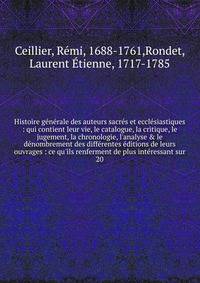 Ceillier, Rémi, 1688-1761,Rondet, Laurent Étienne, 1717-1785

Histoire générale des auteurs sacrés et ecclésiastiques : qui contient leur vie, le catalogue, la critique, le jugement, la chronologie, l'analyse & le dénombrement des différentes éditions de leurs ouvrages : ce qu'ils renferment de plus intéressant sur 20